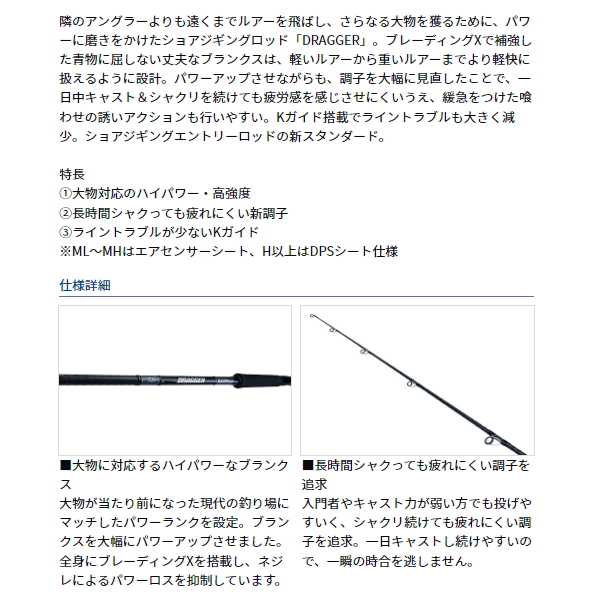 隣のアングラーよりも遠くまでルアーを飛ばし、さらなる大物を獲るために、パワーに磨きをかけたショアジギングロッド「DRAGGER」。ブレーディングXで補強した青物に屈しない丈夫なブランクスは、軽いルアーから重いルアーまでより軽快に扱えるように設計。パワーアップさせながらも、調子を大幅に見直したことで、一日中キャスト＆シャクリを続けても疲労感を感じさせにくいうえ、緩急をつけた喰わせの誘いアクションも行いやすい。Kガイド搭載でライントラブルも大きく減少。ショアジギングエントリーロッドの新スタンダード。

特長
①大物対応のハイパワー・高強度
②長時間シャクっても疲れにくい新調子
③ライントラブルが少ないKガイド
※ML～MHはエアセンサーシート、H以上はDPSシート仕様

仕様詳細

DRAGGER

■大物に対応するハイパワーなブランクス
大物が当たり前になった現代の釣り場にマッチしたパワーランクを設定。ブランクスを大幅にパワーアップさせました。全身にブレーディングXを搭載し、ネジレによるパワーロスを抑制しています。

■長時間シャクっても疲れにくい調子を追求
入門者やキャスト力が弱い方でも投げやすいく、シャクリ続けても疲れにくい調子を追求。一日キャストし続けやすいので、一瞬の時合を逃しません。